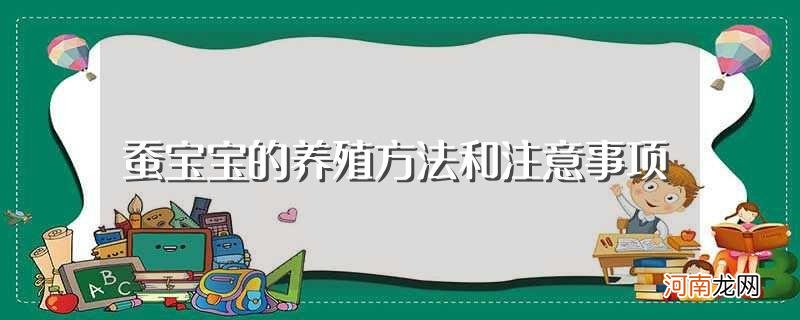 蚕宝宝的养殖方法和注意事项

A B C

河南龙网